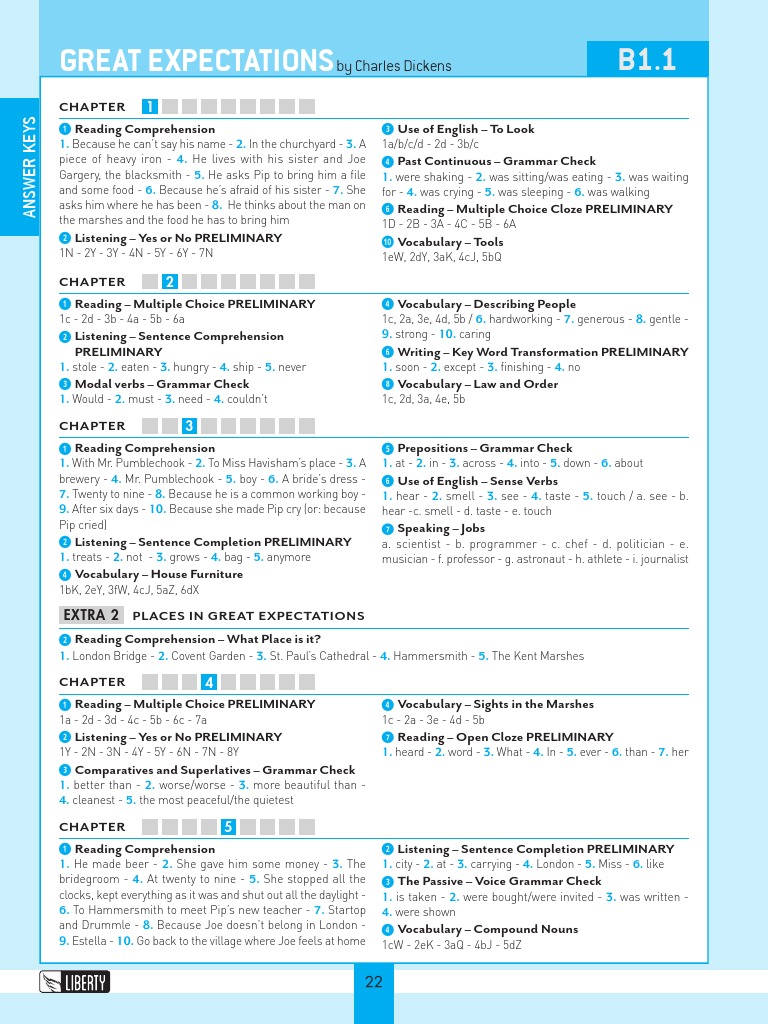 GREAT EXPECTATIONS by Charles Dickens

B1.1

ANSWER KEYS

CHAPTER 1

1 Reading Comprehension
1. Because he can't say his name - 2. In the churchyard - 3. A piece of heavy iron - 4. He lives with his sister and Joe Gargery, the blacksmith - 5. He asks Pip to bring him a file and some food - 6. Because he's afraid of his sister - 7. She asks him where he has been - 8. He thinks about the man on the marshes and the food he has to bring him

2 Listening – Yes or No PRELIMINARY
1N - 2Y - 3Y - 4N - 5Y - 6Y - 7N

3 Use of English – To Look
1a/b/c/d - 2d - 3b/c

4 Past Continuous – Grammar Check
1. were shaking - 2. was sitting/was eating - 3. was waiting for - 4. was crying - 5. was sleeping - 6. was walking

6 Reading – Multiple Choice Cloze PRELIMINARY
1D - 2B - 3A - 4C - 5B - 6A

10 Vocabulary – Tools
1eW, 2dY, 3aK, 4cJ, 5bQ

CHAPTER 2

1 Reading – Multiple Choice PRELIMINARY
1c - 2d - 3b - 4a - 5b - 6a

2 Listening – Sentence Comprehension PRELIMINARY
1. stole - 2. eaten - 3. hungry - 4. ship - 5. never

3 Modal verbs – Grammar Check
1. Would - 2. must - 3. need - 4. couldn't

4 Vocabulary – Describing People
1c, 2a, 3e, 4d, 5b / 6. hardworking - 7. generous - 8. gentle - 9. strong - 10. caring

6 Writing – Key Word Transformation PRELIMINARY
1. soon - 2. except - 3. finishing - 4. no

8 Vocabulary – Law and Order
1c, 2d, 3a, 4e, 5b

CHAPTER 3

1 Reading Comprehension
1. With Mr. Pumblechook - 2. To Miss Havisham's place - 3. A brewery - 4. Mr. Pumblechook - 5. boy - 6. A bride's dress - 7. Twenty to nine - 8. Because he is a common working boy - 9. After six days - 10. Because she made Pip cry (or: because Pip cried)

2 Listening – Sentence Completion PRELIMINARY
1. treats - 2. not - 3. grows - 4. bag - 5. anymore

4 Vocabulary – House Furniture
1bK, 2eY, 3fW, 4cJ, 5aZ, 6dX

5 Prepositions – Grammar Check
1. at - 2. in - 3. across - 4. into - 5. down - 6. about

6 Use of English – Sense Verbs
1. hear - 2. smell - 3. see - 4. taste - 5. touch / a. see - b. hear -c. smell - d. taste - e. touch

7 Speaking – Jobs
a. scientist - b. programmer - c. chef - d. politician - e. musician - f. professor - g. astronaut - h. athlete - i. journalist

EXTRA 2 PLACES IN GREAT EXPECTATIONS

2 Reading Comprehension – What Place is it?
1. London Bridge - 2. Covent Garden - 3. St. Paul's Cathedral - 4. Hammersmith - 5. The Kent Marshes

CHAPTER 4

1 Reading – Multiple Choice PRELIMINARY
1a - 2d - 3d - 4c - 5b - 6c - 7a

2 Listening – Yes or No PRELIMINARY
1Y - 2N - 3N - 4Y - 5Y - 6N - 7N - 8Y

3 Comparatives and Superlatives – Grammar Check
1. better than - 2. worse/worse - 3. more beautiful than - 4. cleanest - 5. the most peaceful/the quietest

4 Vocabulary – Sights in the Marshes
1c - 2a - 3e - 4d - 5b

7 Reading – Open Cloze PRELIMINARY
1. heard - 2. word - 3. What - 4. In - 5. ever - 6. than - 7. her

CHAPTER 5

1 Reading Comprehension
1. He made beer - 2. She gave him some money - 3. The bridegroom - 4. At twenty to nine - 5. She stopped all the clocks, kept everything as it was and shut out all the daylight - 6. To Hammersmith to meet Pip's new teacher - 7. Startop and Drummle - 8. Because Joe doesn't belong in London - 9. Estella - 10. Go back to the village where Joe feels at home

2 Listening – Sentence Completion PRELIMINARY
1. city - 2. at - 3. carrying - 4. London - 5. Miss - 6. like

3 The Passive – Voice Grammar Check
1. is taken - 2. were bought/were invited - 3. was written - 4. were shown

4 Vocabulary – Compound Nouns
1cW - 2eK - 3aQ - 4bJ - 5dZ

LIBERTY

22